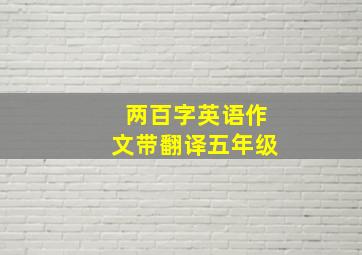 两百字英语作文带翻译五年级